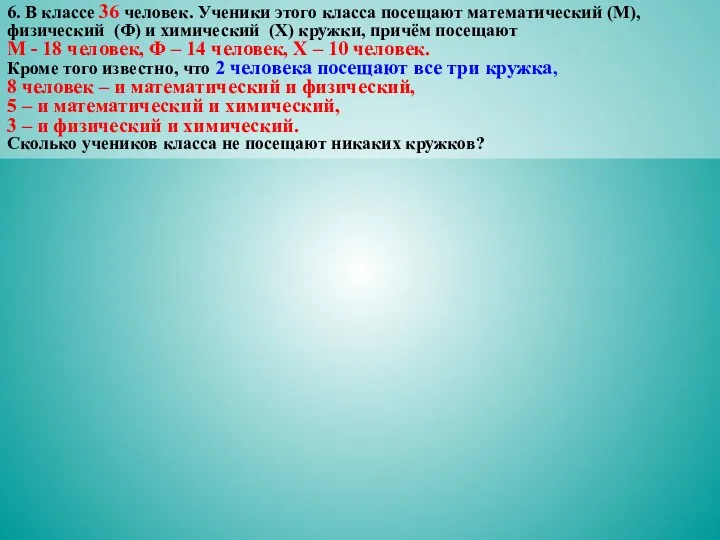 6. В классе 36 человек. Ученики этого класса посещают математический (М), физический (Ф) и химический (Х) кружки, причём посещают
М - 18 человек, Ф – 14 человек, Х – 10 человек.
Кроме того известно, что 2 человека посещают все три кружка,
8 человек – и математический и физический,
5 – и математический и химический,
3 – и физический и химический.
Сколько учеников класса не посещают никаких кружков?